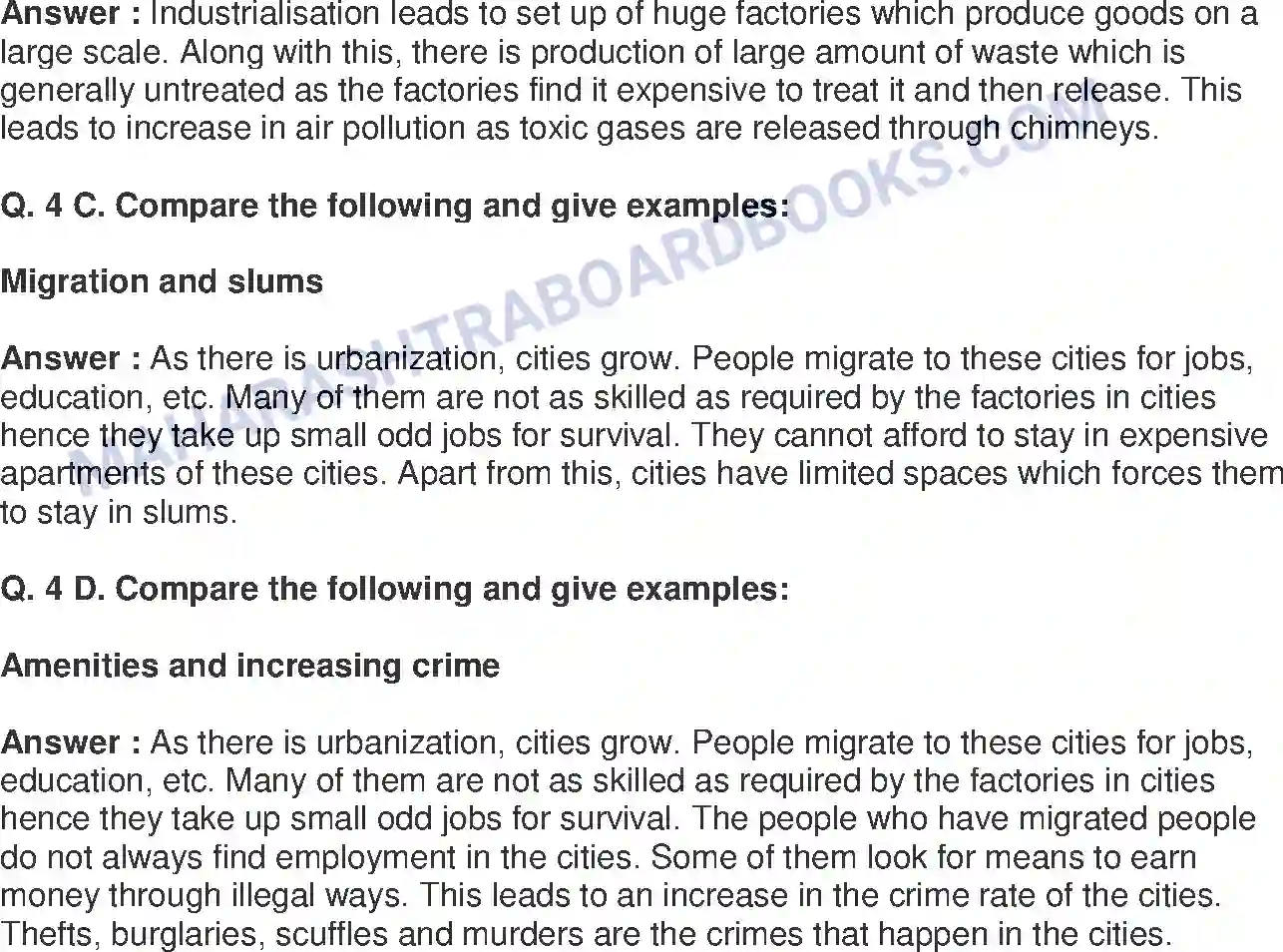 Answer : Industrialisation leads to set up of huge factories which produce goods on a large scale. Along with this, there is production of large amount of waste which is generally untreated as the factories find it expensive to treat it and then release. This leads to increase in air pollution as toxic gases are released through chimneys.

Q. 4 C. Compare the following and give examples:

Migration and slums

Answer : As there is urbanization, cities grow. People migrate to these cities for jobs, education, etc. Many of them are not as skilled as required by the factories in cities hence they take up small odd jobs for survival. They cannot afford to stay in expensive apartments of these cities. Apart from this, cities have limited spaces which forces them to stay in slums.

Q. 4 D. Compare the following and give examples:

Amenities and increasing crime

Answer : As there is urbanization, cities grow. People migrate to these cities for jobs, education, etc. Many of them are not as skilled as required by the factories in cities hence they take up small odd jobs for survival. The people who have migrated people do not always find employment in the cities. Some of them look for means to earn money through illegal ways. This leads to an increase in the crime rate of the cities. Thefts, burglaries, scuffles and murders are the crimes that happen in the cities.

MAHARASHTRABOARDBOOKS.COM